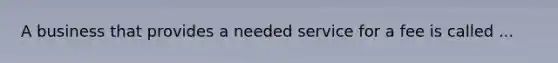 A business that provides a needed service for a fee is called ...